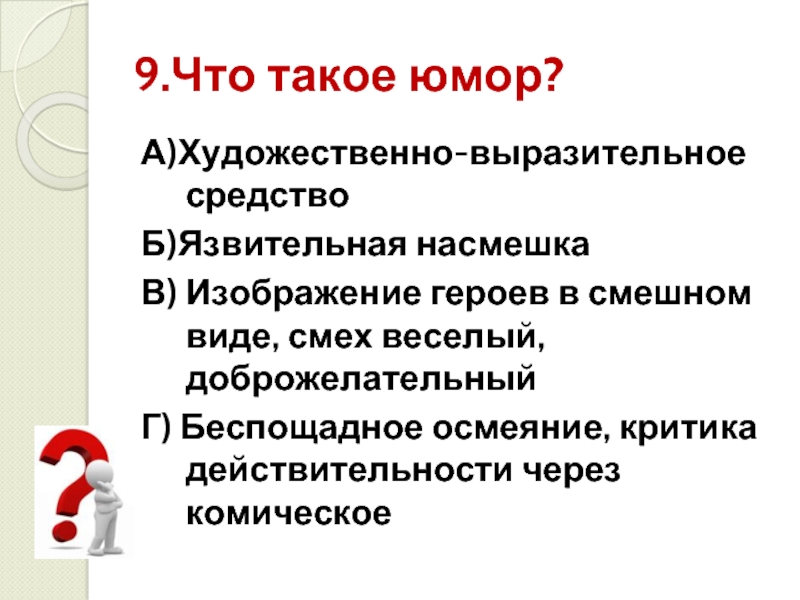 9.Что такое юмор?

А)Художественно-выразительное средство

Б)Язвительная насмешка

В) Изображение героев в смешном виде, смех веселый, доброжелательный

Г) Беспощадное осмеяние, критика действительности через комическое